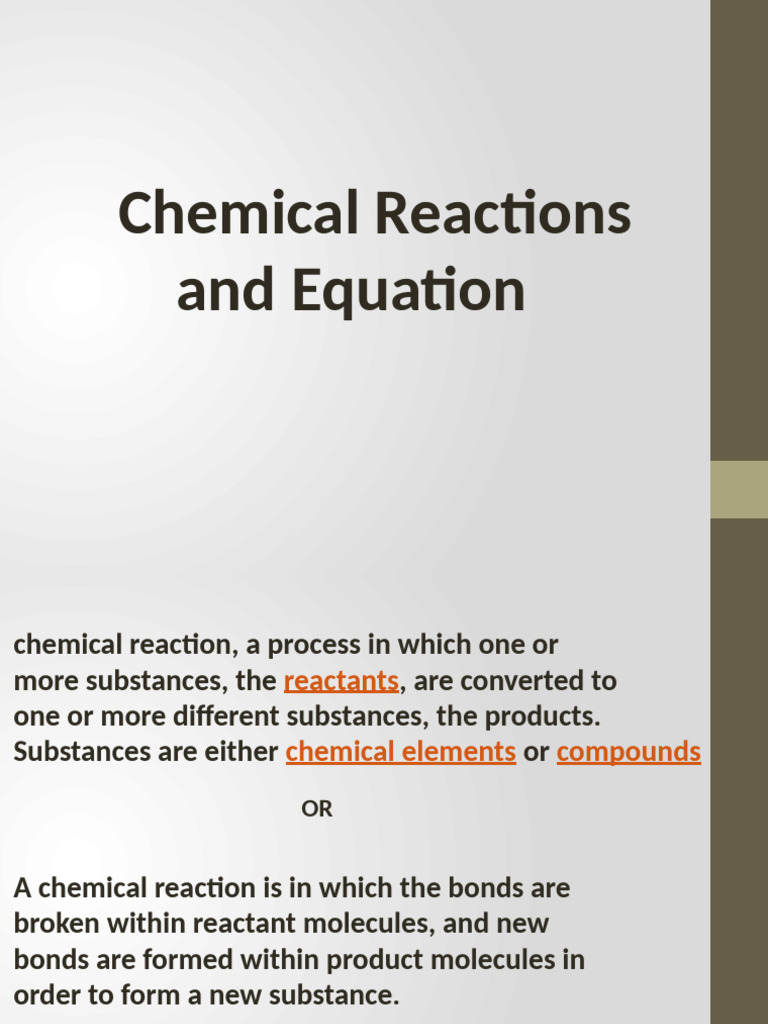 Chemical Reactions and Equation

chemical reaction, a process in which one or more substances, the reactants, are converted to one or more different substances, the products. Substances are either chemical elements or compounds

OR

A chemical reaction is in which the bonds are broken within reactant molecules, and new bonds are formed within product molecules in order to form a new substance.